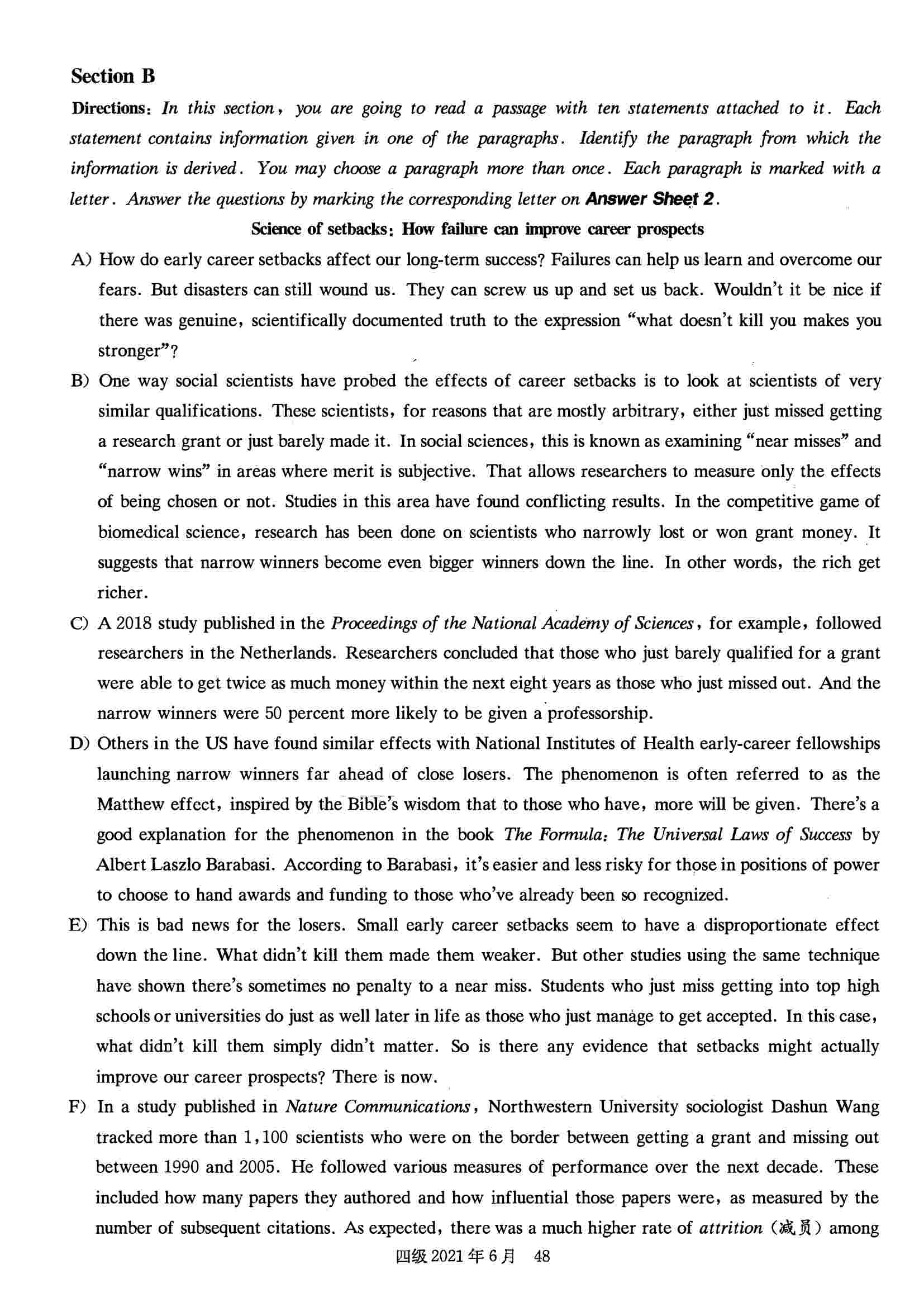 Section B

Directions: In this section, you are going to read a passage with ten statements attached to it. Each statement contains information given in one of the paragraphs. Identify the paragraph from which the information is derived. You may choose a paragraph more than once. Each paragraph is marked with a letter. Answer the questions by marking the corresponding letter on Answer Sheet 2.

Science of setbacks: How failure can improve career prospects

A) How do early career setbacks affect our long-term success? Failures can help us learn and overcome our fears. But disasters can still wound us. They can screw us up and set us back. Wouldn't it be nice if there was genuine, scientifically documented truth to the expression "what doesn't kill you makes you stronger"?

B) One way social scientists have probed the effects of career setbacks is to look at scientists of very similar qualifications. These scientists, for reasons that are mostly arbitrary, either just missed getting a research grant or just barely made it. In social sciences, this is known as examining "near misses" and "narrow wins" in areas where merit is subjective. That allows researchers to measure only the effects of being chosen or not. Studies in this area have found conflicting results. In the competitive game of biomedical science, research has been done on scientists who narrowly lost or won grant money. It suggests that narrow winners become even bigger winners down the line. In other words, the rich get richer.

C) A 2018 study published in the Proceedings of the National Academy of Sciences, for example, followed researchers in the Netherlands. Researchers concluded that those who just barely qualified for a grant were able to get twice as much money within the next eight years as those who just missed out. And the narrow winners were 50 percent more likely to be given a professorship.

D) Others in the US have found similar effects with National Institutes of Health early-career fellowships launching narrow winners far ahead of close losers. The phenomenon is often referred to as the Matthew effect, inspired by the Bible's wisdom that to those who have, more will be given. There's a good explanation for the phenomenon in the book The Formula: The Universal Laws of Success by Albert Laszlo Barabasi. According to Barabasi, it's easier and less risky for those in positions of power to choose to hand awards and funding to those who've already been so recognized.

E) This is bad news for the losers. Small early career setbacks seem to have a disproportionate effect down the line. What didn't kill them made them weaker. But other studies using the same technique have shown there's sometimes no penalty to a near miss. Students who just miss getting into top high schools or universities do just as well later in life as those who just manage to get accepted. In this case, what didn't kill them simply didn't matter. So is there any evidence that setbacks might actually improve our career prospects? There is now.

F) In a study published in Nature Communications, Northwestern University sociologist Dashun Wang tracked more than 1,100 scientists who were on the border between getting a grant and missing out between 1990 and 2005. He followed various measures of performance over the next decade. These included how many papers they authored and how influential those papers were, as measured by the number of subsequent citations. As expected, there was a much higher rate of attrition (减员) among

四级 2021 年 6 月 48